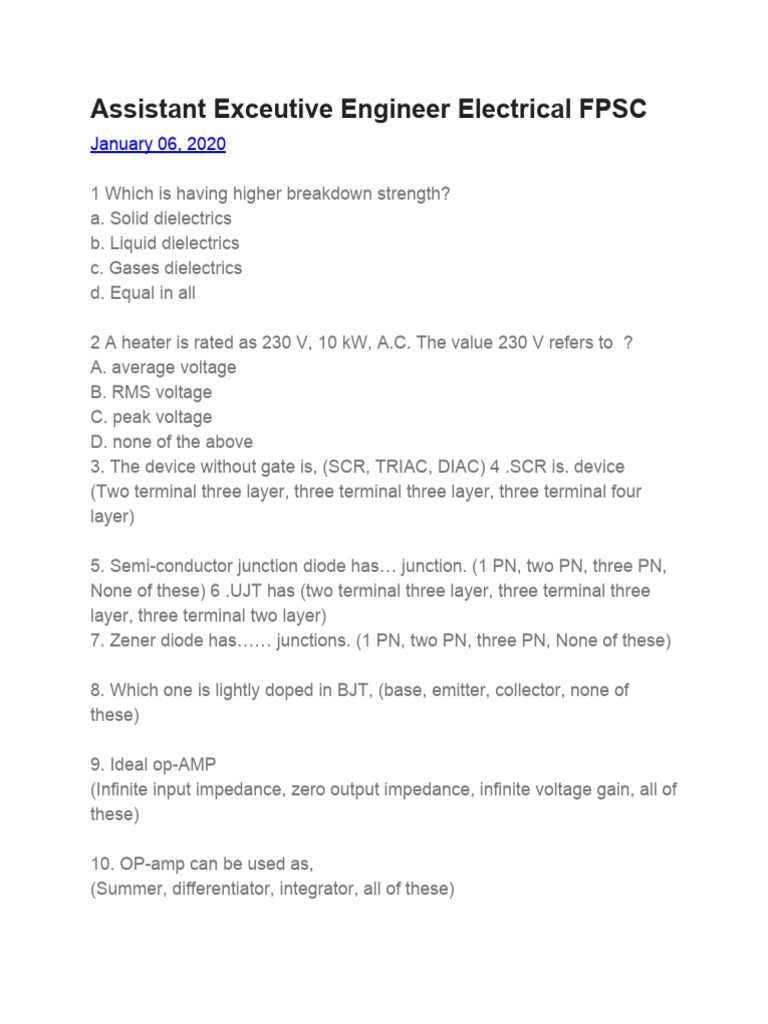 Assistant Exceutive Engineer Electrical FPSC

January 06, 2020

1 Which is having higher breakdown strength?
a. Solid dielectrics
b. Liquid dielectrics
c. Gases dielectrics
d. Equal in all

2 A heater is rated as 230 V, 10 kW, A.C. The value 230 V refers to ?
A. average voltage
B. RMS voltage
C. peak voltage
D. none of the above
3. The device without gate is, (SCR, TRIAC, DIAC) 4 .SCR is. device (Two terminal three layer, three terminal three layer, three terminal four layer)

5. Semi-conductor junction diode has… junction. (1 PN, two PN, three PN, None of these) 6 .UJT has (two terminal three layer, three terminal three layer, three terminal two layer)
7. Zener diode has…… junctions. (1 PN, two PN, three PN, None of these)

8. Which one is lightly doped in BJT, (base, emitter, collector, none of these)

9. Ideal op-AMP
(Infinite input impedance, zero output impedance, infinite voltage gain, all of these)

10. OP-amp can be used as,
(Summer, differentiator, integrator, all of these)